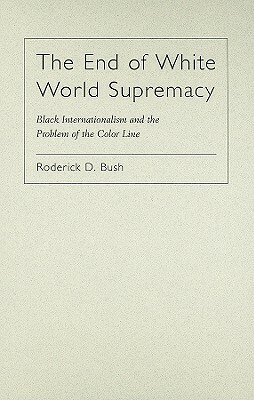 The End of White World Supremacy

Black Internationalism and the Problem of the Color Line

Roderick D. Bush